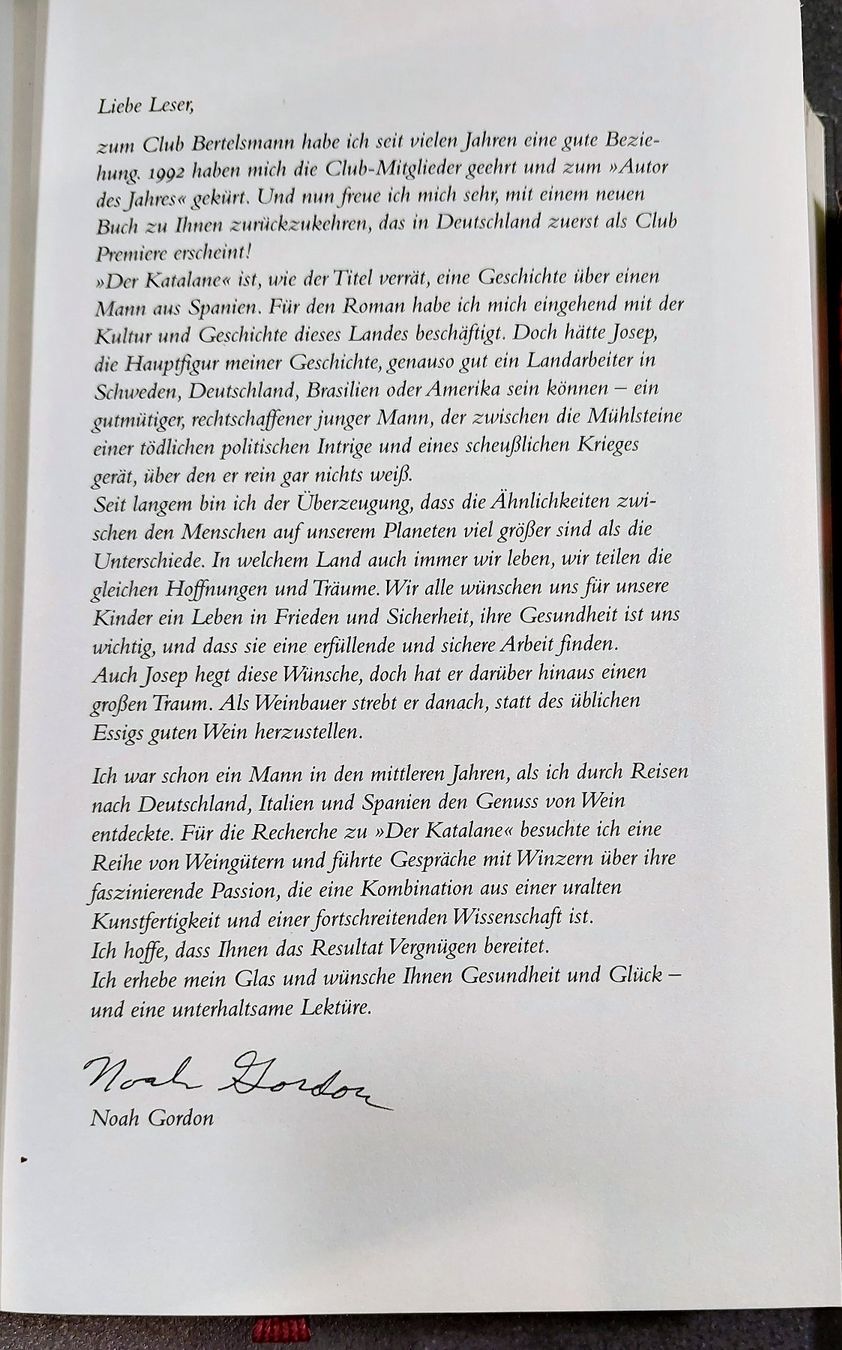 Liebe Leser,

zum Club Bertelsmann habe ich seit vielen Jahren eine gute Beziehung. 1992 haben mich die Club-Mitglieder geehrt und zum »Autor des Jahres« gekürt. Und nun freue ich mich sehr, mit einem neuen Buch zu Ihnen zurückzukehren, das in Deutschland zuerst als Club Premiere erscheint!

»Der Katalane« ist, wie der Titel verrät, eine Geschichte über einen Mann aus Spanien. Für den Roman habe ich mich eingehend mit der Kultur und Geschichte dieses Landes beschäftigt. Doch hätte Josep, die Hauptfigur meiner Geschichte, genauso gut ein Landarbeiter in Schweden, Deutschland, Brasilien oder Amerika sein können – ein gutmütiger, rechtschaffener junger Mann, der zwischen die Mühlsteine einer tödlichen politischen Intrige und eines scheußlichen Krieges gerät, über den er rein gar nichts weiß.

Seit langem bin ich der Überzeugung, dass die Ähnlichkeiten zwischen den Menschen auf unserem Planeten viel größer sind als die Unterschiede. In welchem Land auch immer wir leben, wir teilen die gleichen Hoffnungen und Träume. Wir alle wünschen uns für unsere Kinder ein Leben in Frieden und Sicherheit, ihre Gesundheit ist uns wichtig, und dass sie eine erfüllende und sichere Arbeit finden.

Auch Josep hegt diese Wünsche, doch hat er darüber hinaus einen großen Traum. Als Weinbauer strebt er danach, statt des üblichen Essigs guten Wein herzustellen.

Ich war schon ein Mann in den mittleren Jahren, als ich durch Reisen nach Deutschland, Italien und Spanien den Genuss von Wein entdeckte. Für die Recherche zu »Der Katalane« besuchte ich eine Reihe von Weingütern und führte Gespräche mit Winzern über ihre faszinierende Passion, die eine Kombination aus einer uralten Kunstfertigkeit und einer fortschreitenden Wissenschaft ist.

Ich hoffe, dass Ihnen das Resultat Vergnügen bereitet.

Ich erhebe mein Glas und wünsche Ihnen Gesundheit und Glück – und eine unterhaltsame Lektüre.

Noah Gordon

Noah Gordon